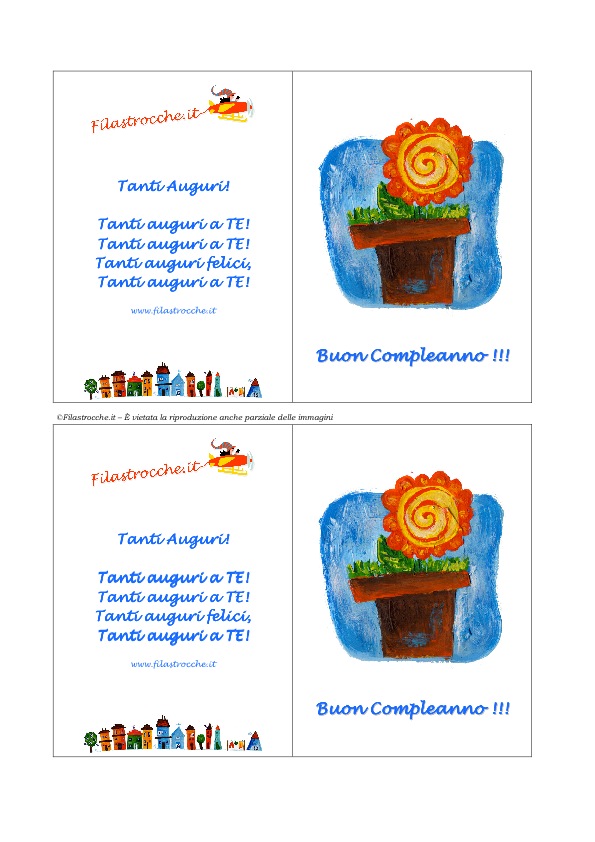 Filastrocche.it

Tanti Auguri!

Tanti auguri a TE!
Tanti auguri a TE!
Tanti auguri felici,
Tanti auguri a TE!

www.filastrocche.it

Buon Compleanno !!!

©Filastrocche.it – È vietata la riproduzione anche parziale delle immagini

Filastrocche.it

Tanti Auguri!

Tanti auguri a TE!
Tanti auguri a TE!
Tanti auguri felici,
Tanti auguri a TE!

www.filastrocche.it

Buon Compleanno !!!